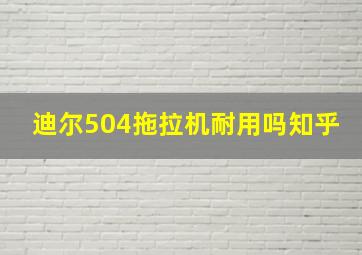 迪尔504拖拉机耐用吗知乎